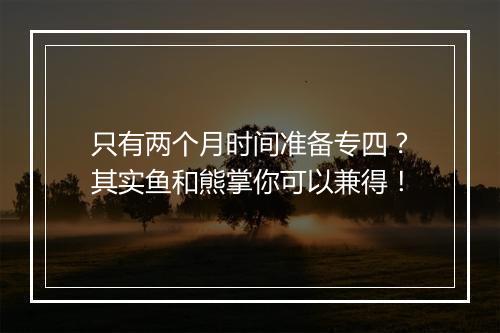 只有两个月时间准备专四？
其实鱼和熊掌你可以兼得！